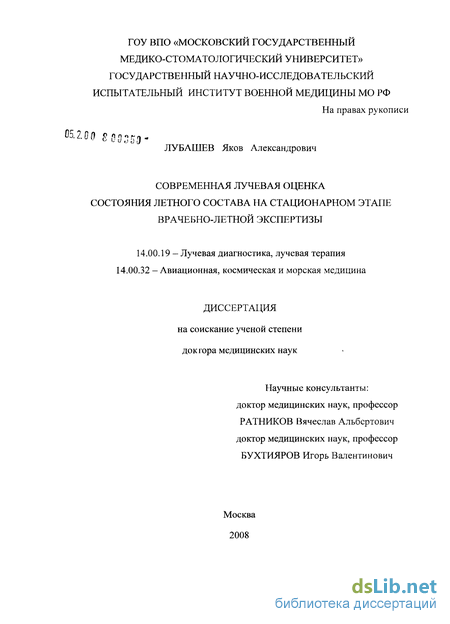 ГОУ ВПО «МОСКОВСКИЙ ГОСУДАРСТВЕННЫЙ МЕДИКО-СТОМАТОЛОГИЧЕСКИЙ УНИВЕРСИТЕТ»
ГОСУДАРСТВЕННЫЙ НАУЧНО-ИССЛЕДОВАТЕЛЬСКИЙ ИСПЫТАТЕЛЬНЫЙ ИНСТИТУТ ВОЕННОЙ МЕДИЦИНЫ МО РФ

На правах рукописи

05.2.00 8 00350 -

ЛУБАШЕВ Яков Александрович

СОВРЕМЕННАЯ ЛУЧЕВАЯ ОЦЕНКА СОСТОЯНИЯ ЛЕТНОГО СОСТАВА НА СТАЦИОНАРНОМ ЭТАПЕ ВРАЧЕБНО-ЛЕТНОЙ ЭКСПЕРТИЗЫ

14.00.19 – Лучевая диагностика, лучевая терапия
14.00.32 – Авиационная, космическая и морская медицина

ДИССЕРТАЦИЯ
на соискание ученой степени
доктора медицинских наук

Научные консультанты:
доктор медицинских наук, профессор
РАТНИКОВ Вячеслав Альбертович
доктор медицинских наук, профессор
БУХТИЯРОВ Игорь Валентинович

Москва
2008

dsLib.net
библиотека диссертаций